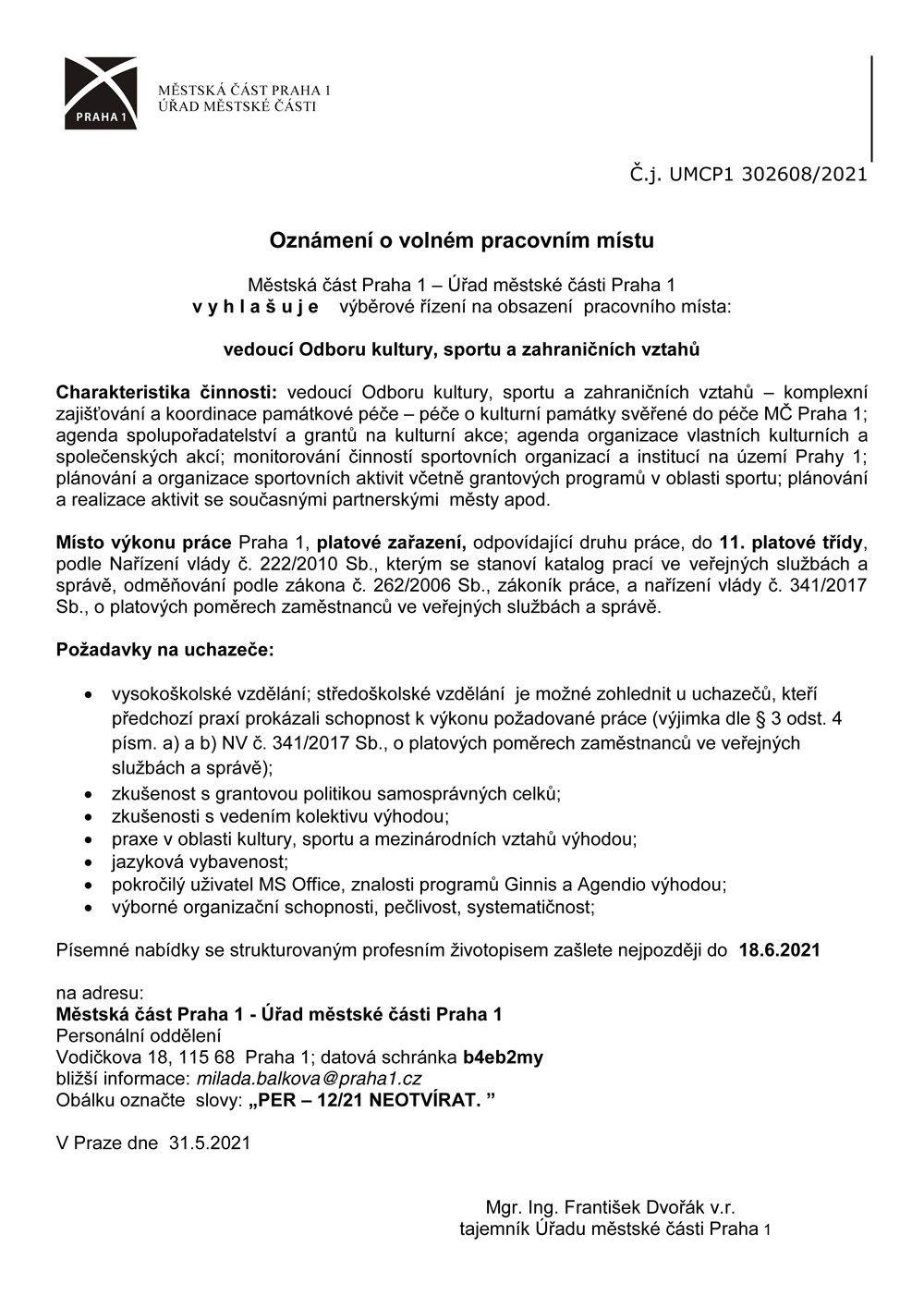 PRAHA 1

MĚSTSKÁ ČÁST PRAHA 1
ÚŘAD MĚSTSKÉ ČÁSTI

Č.j. UMCP1 302608/2021

Oznámení o volném pracovním místu

Městská část Praha 1 – Úřad městské části Praha 1
v y h l a š u j e výběrové řízení na obsazení pracovního místa:

vedoucí Odboru kultury, sportu a zahraničních vztahů

Charakteristika činnosti: vedoucí Odboru kultury, sportu a zahraničních vztahů – komplexní zajišťování a koordinace památkové péče – péče o kulturní památky svěřené do péče MČ Praha 1; agenda spolupořadatelství a grantů na kulturní akce; agenda organizace vlastních kulturních a společenských akcí; monitorování činností sportovních organizací a institucí na území Prahy 1; plánování a organizace sportovních aktivit včetně grantových programů v oblasti sportu; plánování a realizace aktivit se současnými partnerskými městy apod.

Místo výkonu práce Praha 1, platové zařazení, odpovídající druhu práce, do 11. platové třídy, podle Nařízení vlády č. 222/2010 Sb., kterým se stanoví katalog prací ve veřejných službách a správě, odměňování podle zákona č. 262/2006 Sb., zákoník práce, a nařízení vlády č. 341/2017 Sb., o platových poměrech zaměstnanců ve veřejných službách a správě.

Požadavky na uchazeče:

• vysokoškolské vzdělání; středoškolské vzdělání je možné zohlednit u uchazečů, kteří předchozí praxí prokázali schopnost k výkonu požadované práce (výjimka dle § 3 odst. 4 písm. a) a b) NV č. 341/2017 Sb., o platových poměrech zaměstnanců ve veřejných službách a správě);
• zkušenost s grantovou politikou samosprávných celků;
• zkušenosti s vedením kolektivu výhodou;
• praxe v oblasti kultury, sportu a mezinárodních vztahů výhodou;
• jazyková vybavenost;
• pokročilý uživatel MS Office, znalosti programů Ginnis a Agendio výhodou;
• výborné organizační schopnosti, pečlivost, systematičnost;

Písemné nabídky se strukturovaným profesním životopisem zašlete nejpozději do 18.6.2021

na adresu:
Městská část Praha 1 - Úřad městské části Praha 1
Personální oddělení
Vodičkova 18, 115 68 Praha 1; datová schránka b4eb2my
bližší informace: milada.balkova@praha1.cz
Obálku označte slovy: „PER – 12/21 NEOTVÍRAT. ”

V Praze dne 31.5.2021

Mgr. Ing. František Dvořák v.r.
tajemník Úřadu městské části Praha 1